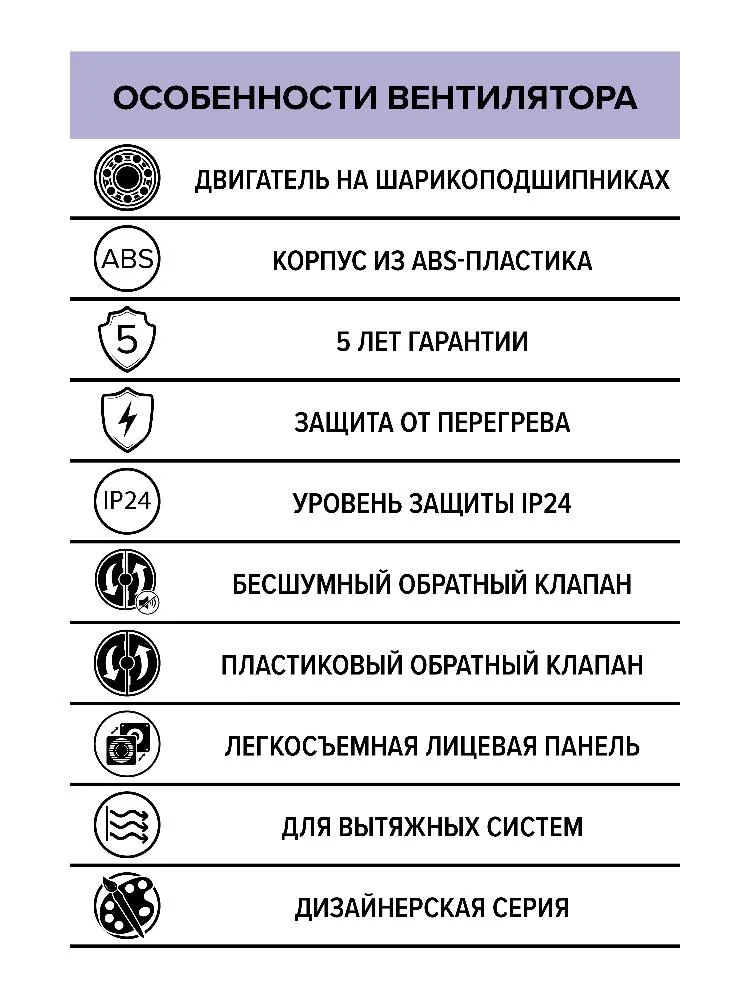 ОСОБЕННОСТИ ВЕНТИЛЯТОРА

ДВИГАТЕЛЬ НА ШАРИКОПОДШИПНИКАХ

ABS

КОРПУС ИЗ ABS-ПЛАСТИКА

5

5 ЛЕТ ГАРАНТИИ

ЗАЩИТА ОТ ПЕРЕГРЕВА

IP24

УРОВЕНЬ ЗАЩИТЫ IP24

БЕСШУМНЫЙ ОБРАТНЫЙ КЛАПАН

ПЛАСТИКОВЫЙ ОБРАТНЫЙ КЛАПАН

ЛЕГКОСЪЕМНАЯ ЛИЦЕВАЯ ПАНЕЛЬ

ДЛЯ ВЫТЯЖНЫХ СИСТЕМ

ДИЗАЙНЕРСКАЯ СЕРИЯ